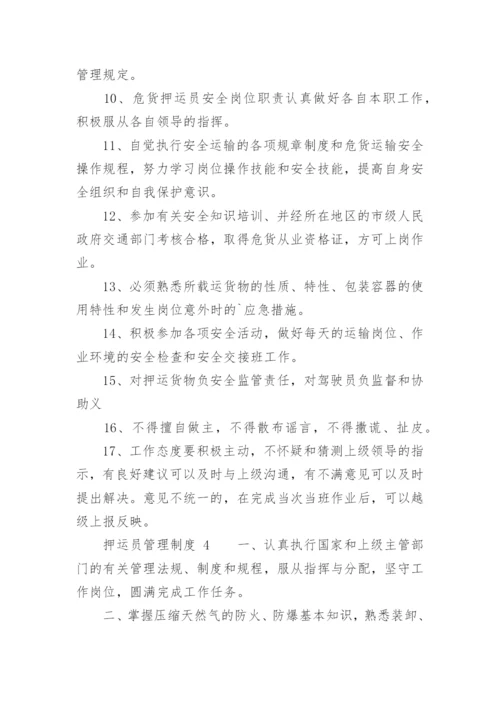 管理规定。

10、危货押运员安全岗位职责认真做好各自本职工作，积极服从各自领导的指挥。

11、自觉执行安全运输的各项规章制度和危货运输安全操作规程，努力学习岗位操作技能和安全技能，提高自身安全组织和自我保护意识。

12、参加有关安全知识培训、并经所在地区的市级人民政府交通部门考核合格，取得危货从业资格证，方可上岗作业。

13、必须熟悉所载运货物的性质、特性、包装容器的使用特性和发生岗位意外时的`应急措施。

14、积极参加各项安全活动，做好每天的运输岗位、作业环境的安全检查和安全交接班工作。

15、对押运货物负安全监管责任，对驾驶员负监督和协助义

16、不得擅自做主，不得散布谣言，不得撒谎、扯皮。

17、工作态度要积极主动，不怀疑和猜测上级领导的指示，有良好建议可以及时与上级沟通，有不满意见可以及时提出解决。意见不统一的，在完成当次当班作业后，可以越级上报反映。

押运员管理制度 4　　一、认真执行国家和上级主管部门的有关管理法规、制度和规程，服从指挥与分配，坚守工作岗位，圆满完成工作任务。

二、掌握压缩天然气的防火、防爆基本知识，熟悉装卸、